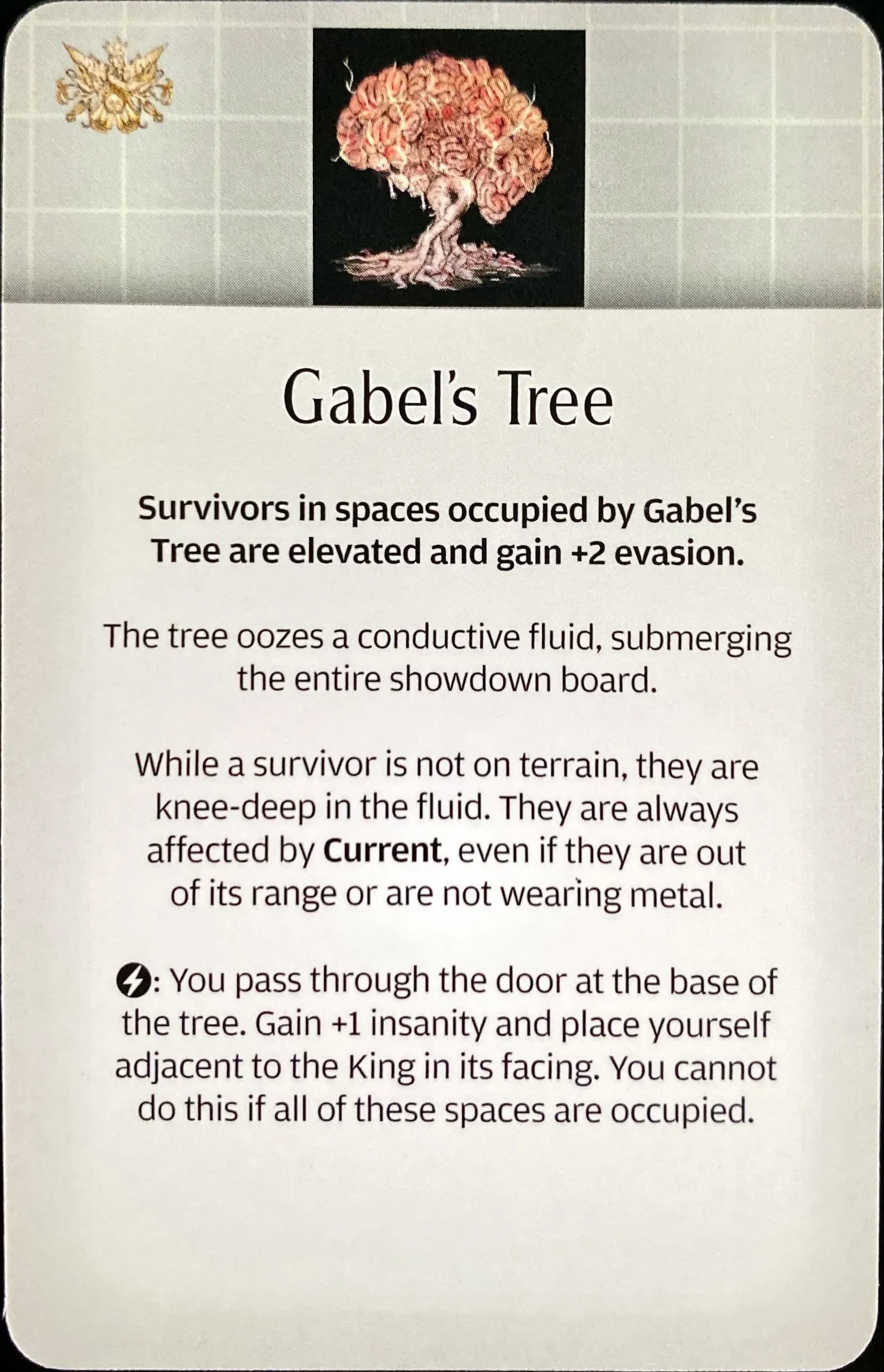 Gabel's Tree

Survivors in spaces occupied by Gabel's Tree are elevated and gain +2 evasion.

The tree oozes a conductive fluid, submerging the entire showdown board.

While a survivor is not on terrain, they are knee-deep in the fluid. They are always affected by Current, even if they are out of its range or are not wearing metal.

: You pass through the door at the base of the tree. Gain +1 insanity and place yourself adjacent to the King in its facing. You cannot do this if all of these spaces are occupied.